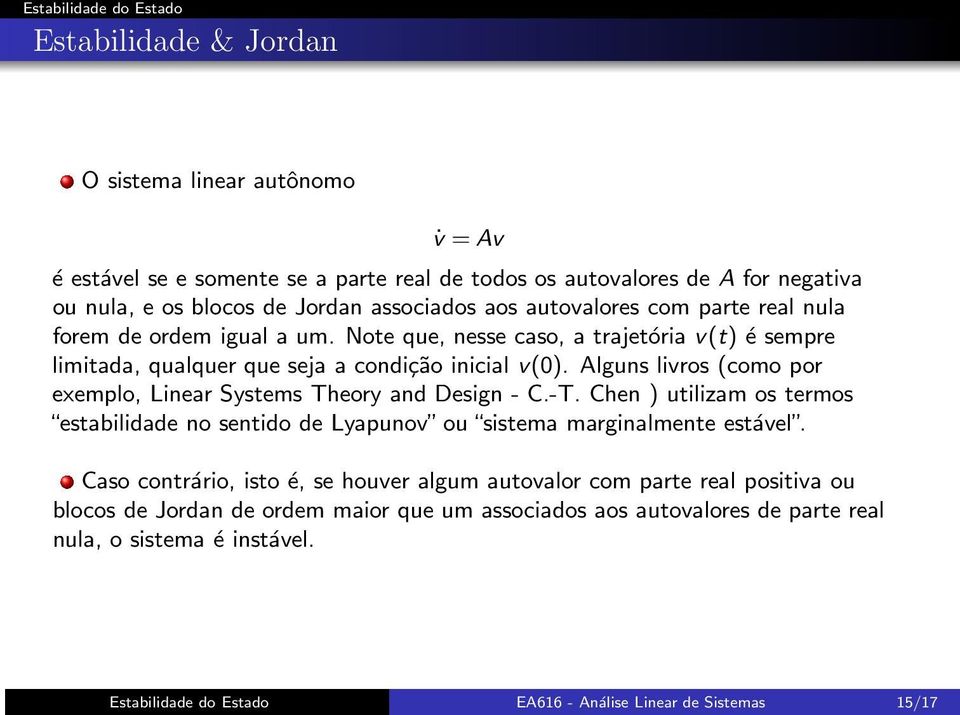 Estabilidade do Estado

Estabilidade & Jordan

O sistema linear autônomo

$\dot{v} = Av$

é estável se e somente se a parte real de todos os autovalores de $A$ for negativa ou nula, e os blocos de Jordan associados aos autovalores com parte real nula forem de ordem igual a um. Note que, nesse caso, a trajetória $v(t)$ é sempre limitada, qualquer que seja a condição inicial $v(0)$. Alguns livros (como por exemplo, Linear Systems Theory and Design - C.-T. Chen ) utilizam os termos "estabilidade no sentido de Lyapunov" ou "sistema marginalmente estável".

Caso contrário, isto é, se houver algum autovalor com parte real positiva ou blocos de Jordan de ordem maior que um associados aos autovalores de parte real nula, o sistema é instável.

Estabilidade do Estado EA616 - Análise Linear de Sistemas 15/17